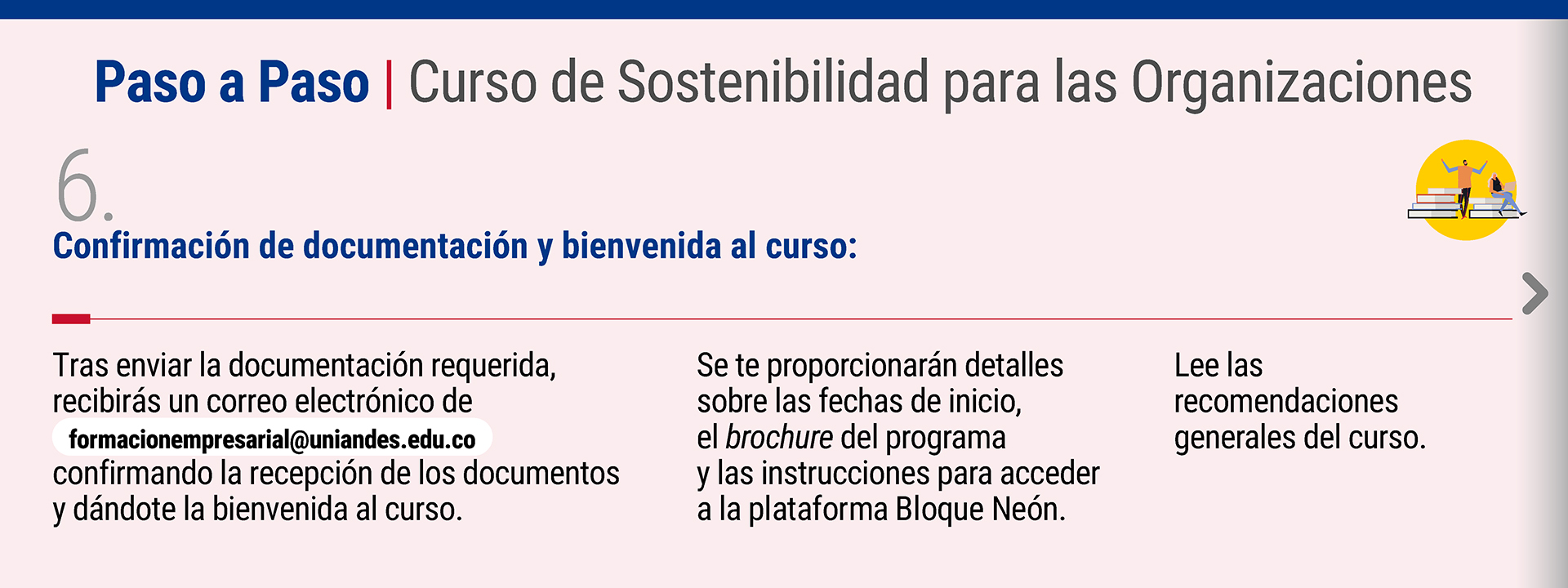 Paso a Paso | Curso de Sostenibilidad para las Organizaciones

6.

Confirmación de documentación y bienvenida al curso:

Tras enviar la documentación requerida, recibirás un correo electrónico de formacionempresarial@uniandes.edu.co confirmando la recepción de los documentos y dándote la bienvenida al curso.

Se te proporcionarán detalles sobre las fechas de inicio, el brochure del programa y las instrucciones para acceder a la plataforma Bloque Neón.

Lee las recomendaciones generales del curso.